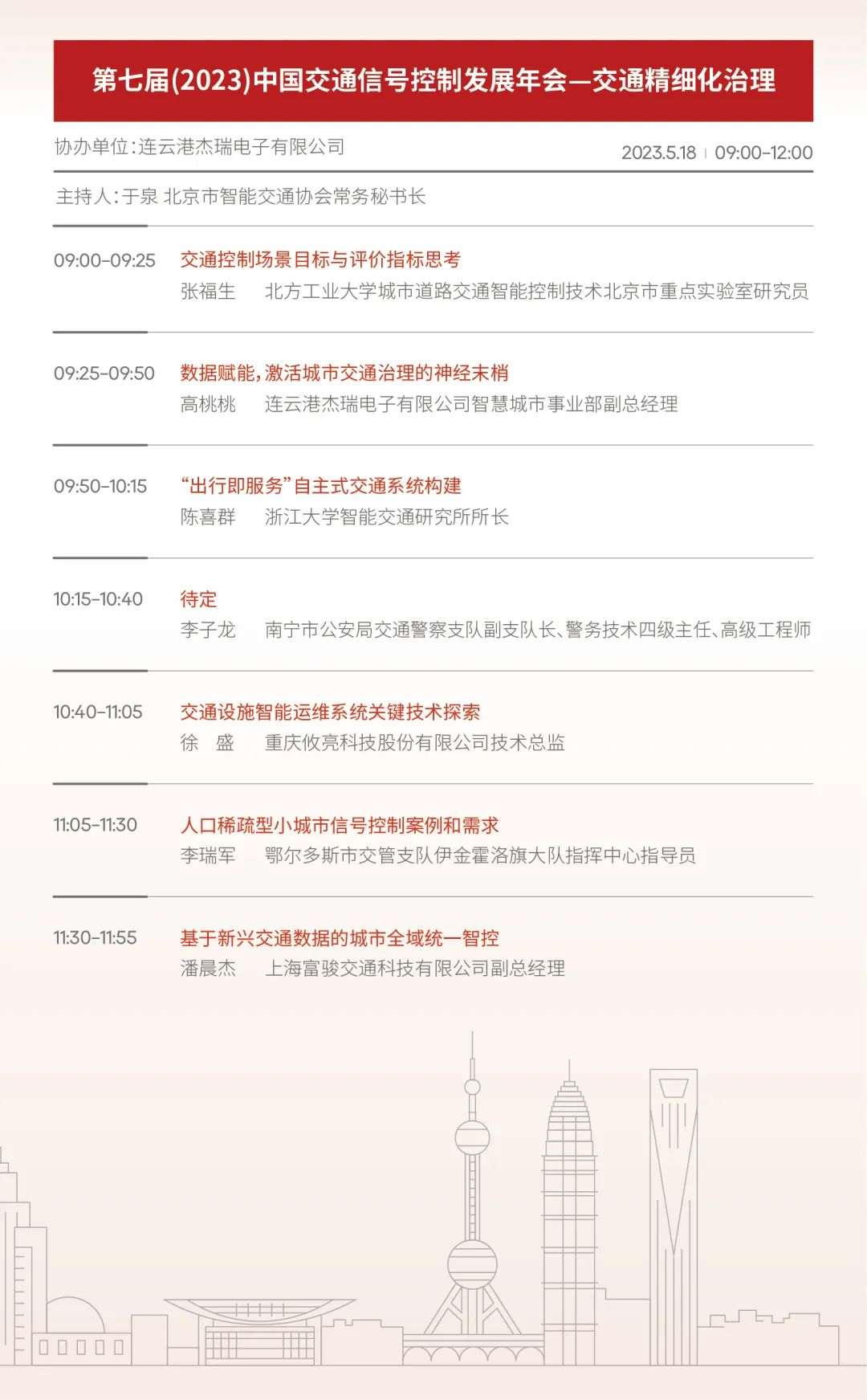 第七届(2023)中国交通信号控制发展年会—交通精细化治理

协办单位：连云港杰瑞电子有限公司

2023.5.18 | 09:00-12:00

主持人：于泉 北京市智能交通协会常务秘书长

09:00-09:25 交通控制场景目标与评价指标思考
张福生 北方工业大学城市道路交通智能控制技术北京市重点实验室研究员

09:25-09:50 数据赋能，激活城市交通治理的神经末梢
高桃桃 连云港杰瑞电子有限公司智慧城市事业部副总经理

09:50-10:15 “出行即服务”自主式交通系统构建
陈喜群 浙江大学智能交通研究所所长

10:15-10:40 待定
李子龙 南宁市公安局交通警察支队副支队长、警务技术四级主任、高级工程师

10:40-11:05 交通设施智能运维系统关键技术探索
徐 盛 重庆攸亮科技股份有限公司技术总监

11:05-11:30 人口稀疏型小城市信号控制案例和需求
李瑞军 鄂尔多斯市交管支队伊金霍洛旗大队指挥中心指导员

11:30-11:55 基于新兴交通数据的城市全域统一智控
潘晨杰 上海富骏交通科技有限公司副总经理